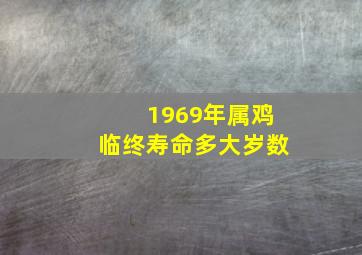 1969年属鸡
临终寿命多大岁数